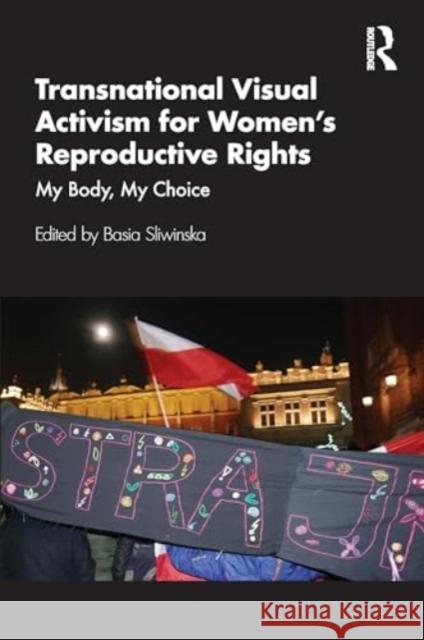 ROUTLEDGE

Transnational Visual Activism for Women's Reproductive Rights

My Body, My Choice

Edited by Basia Sliwinska

STRAJK

Kraina Książek